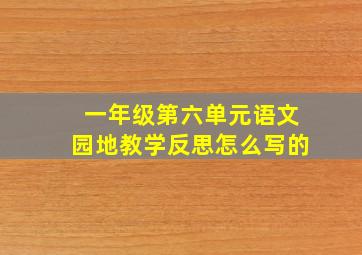 一年级第六单元语文园地教学反思怎么写的